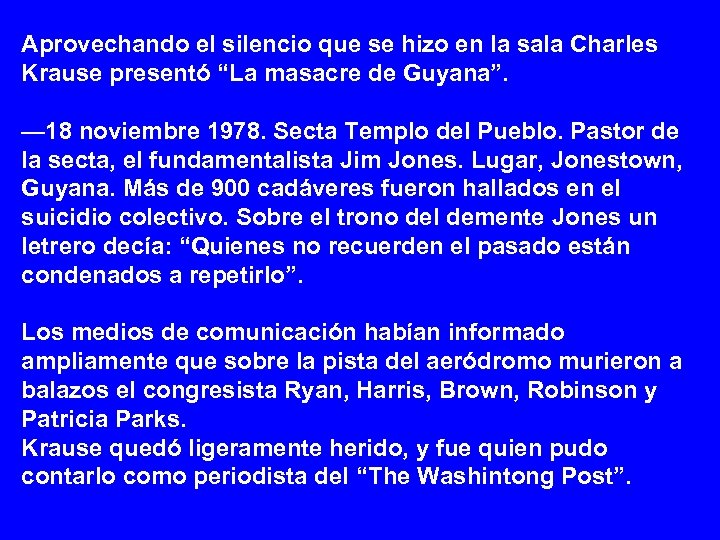 Aprovechando el silencio que se hizo en la sala Charles Krause presentó “La masacre de Guyana”.

—18 noviembre 1978. Secta Templo del Pueblo. Pastor de la secta, el fundamentalista Jim Jones. Lugar, Jonestown, Guyana. Más de 900 cadáveres fueron hallados en el suicidio colectivo. Sobre el trono del demente Jones un letrero decía: “Quienes no recuerden el pasado están condenados a repetirlo”.

Los medios de comunicación habían informado ampliamente que sobre la pista del aeródromo murieron a balazos el congresista Ryan, Harris, Brown, Robinson y Patricia Parks.
Krause quedó ligeramente herido, y fue quien pudo contarlo como periodista del “The Washintong Post”.